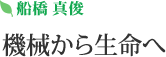 船橋 真俊

機械から生命へ